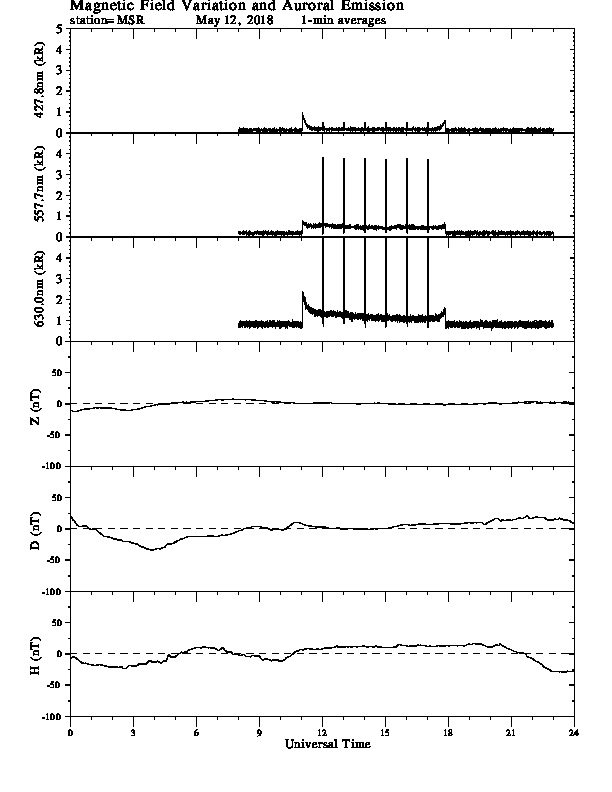 Magnetic Field Variation and Auroral Emission
station=MSR May 12, 2018 1-min averages

427.8nm (kR)
5
4
3
2
1
0

557.7nm (kR)
4
3
2
1
0

630.0nm (kR)
4
3
2
1
0

Z (nT)
50
0
-50
-100

D (nT)
50
0
-50
-100

H (nT)
50
0
-50
-100

0 3 6 9 12 15 18 21 24
Universal Time